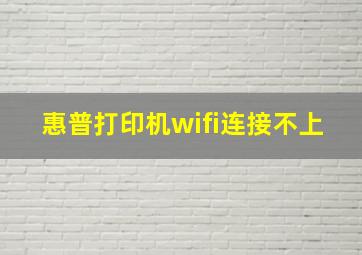 惠普打印机wifi连接不上